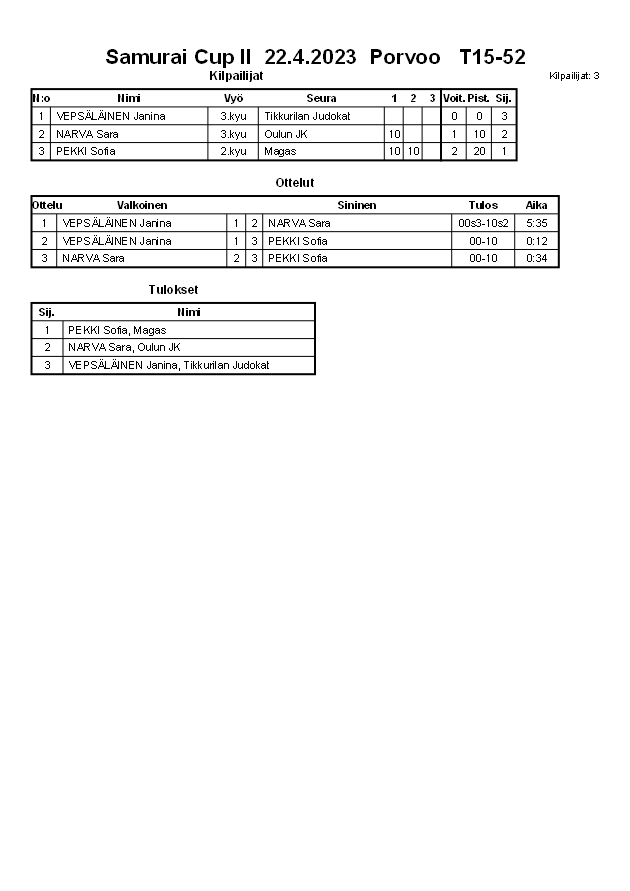 Samurai Cup II 22.4.2023 Porvoo T15-52

Kilpailijat

Kilpailijat: 3

| N:o | Nimi | Vyö | Seura | 1 | 2 | 3 | Voit. | Pist. | Sij. |
|---|---|---|---|---|---|---|---|---|---|
| 1 | VEPSÄLÄINEN Janina | 3.kyu | Tikkurilan Judokat | | | | 0 | 0 | 3 |
| 2 | NARVA Sara | 3.kyu | Oulun JK | 10 | | | 1 | 10 | 2 |
| 3 | PEKKI Sofia | 2.kyu | Magas | 10 | 10 | | 2 | 20 | 1 |

Ottelut

| Ottelu | Valkoinen | | | Sininen | Tulos | Aika |
|---|---|---|---|---|---|---|
| 1 | VEPSÄLÄINEN Janina | 1 | 2 | NARVA Sara | 00s3-10s2 | 5:35 |
| 2 | VEPSÄLÄINEN Janina | 1 | 3 | PEKKI Sofia | 00-10 | 0:12 |
| 3 | NARVA Sara | 2 | 3 | PEKKI Sofia | 00-10 | 0:34 |

Tulokset

| Sij. | Nimi |
|---|---|
| 1 | PEKKI Sofia, Magas |
| 2 | NARVA Sara, Oulun JK |
| 3 | VEPSÄLÄINEN Janina, Tikkurilan Judokat |